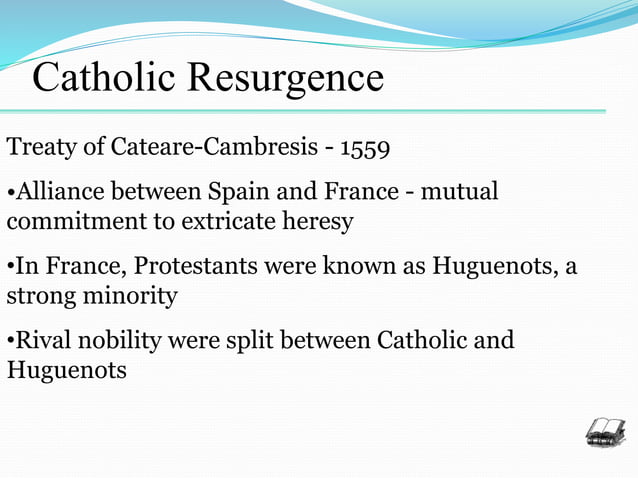 Catholic Resurgence

Treaty of Cateare-Cambresis - 1559

•Alliance between Spain and France - mutual commitment to extricate heresy

•In France, Protestants were known as Huguenots, a strong minority

•Rival nobility were split between Catholic and Huguenots